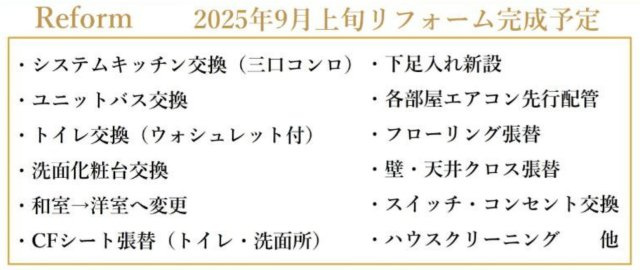 Reform　2025年9月上旬リフォーム完成予定

・システムキッチン交換（三口コンロ）
・ユニットバス交換
・トイレ交換（ウォシュレット付）
・洗面化粧台交換
・和室→洋室へ変更
・CFシート張替（トイレ・洗面所）

・下足入れ新設
・各部屋エアコン先行配管
・フローリング張替
・壁・天井クロス張替
・スイッチ・コンセント交換
・ハウスクリーニング　他